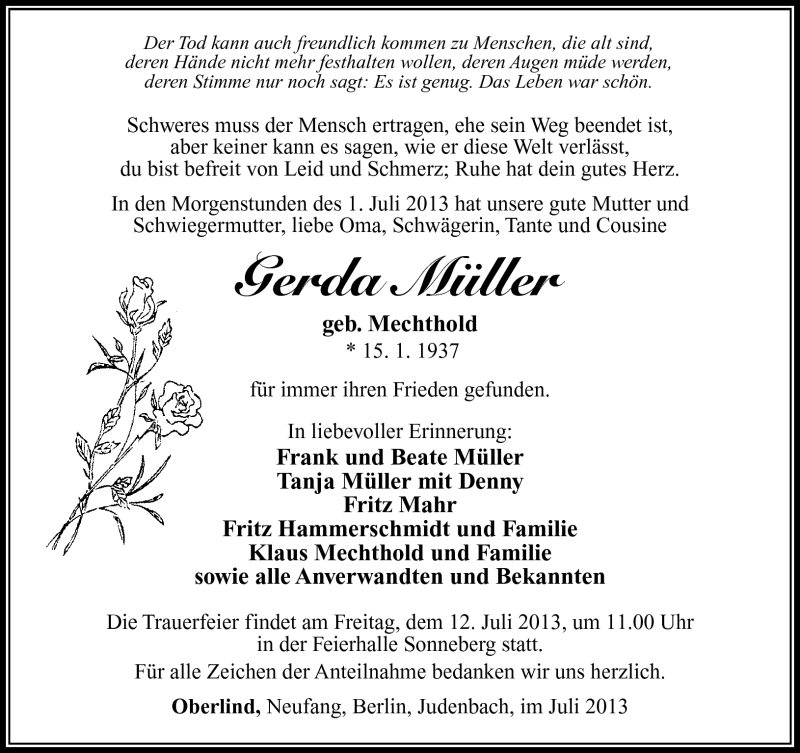 Der Tod kann auch freundlich kommen zu Menschen, die alt sind, deren Hände nicht mehr festhalten wollen, deren Augen müde werden, deren Stimme nur noch sagt: Es ist genug. Das Leben war schön.

Schweres muss der Mensch ertragen, ehe sein Weg beendet ist, aber keiner kann es sagen, wie er diese Welt verlässt, du bist befreit von Leid und Schmerz; Ruhe hat dein gutes Herz.

In den Morgenstunden des 1. Juli 2013 hat unsere gute Mutter und Schwiegermutter, liebe Oma, Schwägerin, Tante und Cousine

Gerda Müller

geb. Mechthold
* 15. 1. 1937

für immer ihren Frieden gefunden.

In liebevoller Erinnerung:
Frank und Beate Müller
Tanja Müller mit Denny
Fritz Mahr
Fritz Hammerschmidt und Familie
Klaus Mechthold und Familie
sowie alle Anverwandten und Bekannten

Die Trauerfeier findet am Freitag, dem 12. Juli 2013, um 11.00 Uhr in der Feierhalle Sonneberg statt.

Für alle Zeichen der Anteilnahme bedanken wir uns herzlich.

Oberlind, Neufang, Berlin, Judenbach, im Juli 2013